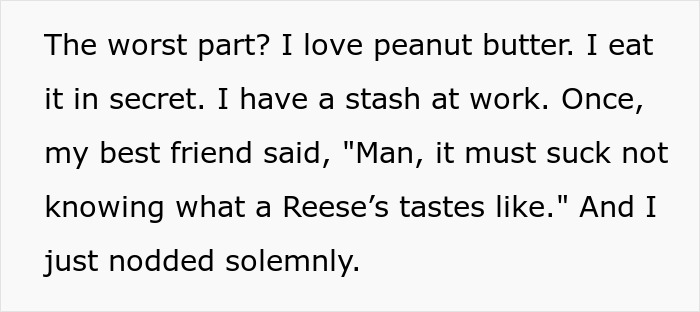 The worst part? I love peanut butter. I eat it in secret. I have a stash at work. Once, my best friend said, "Man, it must suck not knowing what a Reese’s tastes like." And I just nodded solemnly.